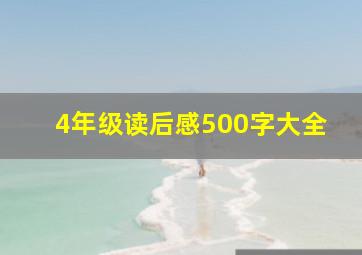 4年级读后感500字大全